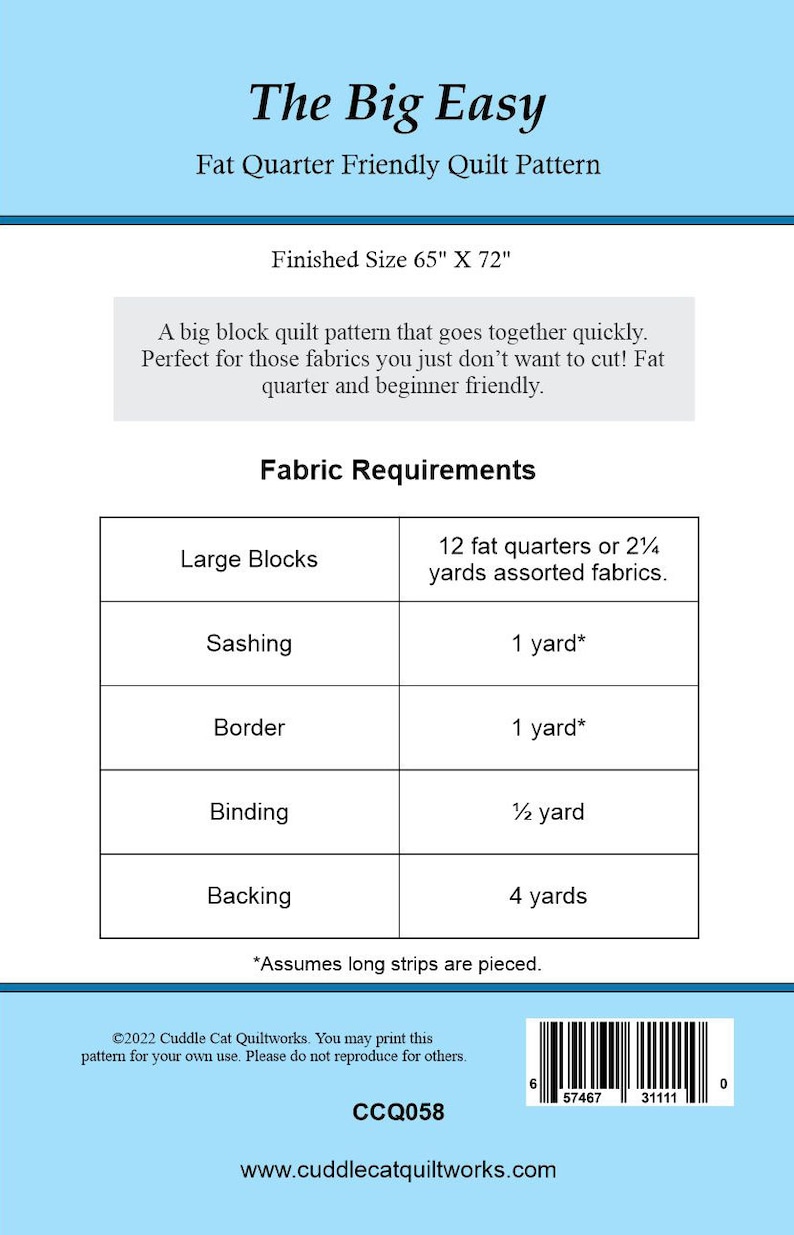 The Big Easy

Fat Quarter Friendly Quilt Pattern

Finished Size 65" X 72"

A big block quilt pattern that goes together quickly. Perfect for those fabrics you just don't want to cut! Fat quarter and beginner friendly.

Fabric Requirements

| Large Blocks | 12 fat quarters or 2¼ yards assorted fabrics. |
|---|---|
| Sashing | 1 yard* |
| Border | 1 yard* |
| Binding | ½ yard |
| Backing | 4 yards |

*Assumes long strips are pieced.

©2022 Cuddle Cat Quiltworks. You may print this pattern for your own use. Please do not reproduce for others.

6 57467 31111 0

CCQ058

www.cuddlecatquiltworks.com